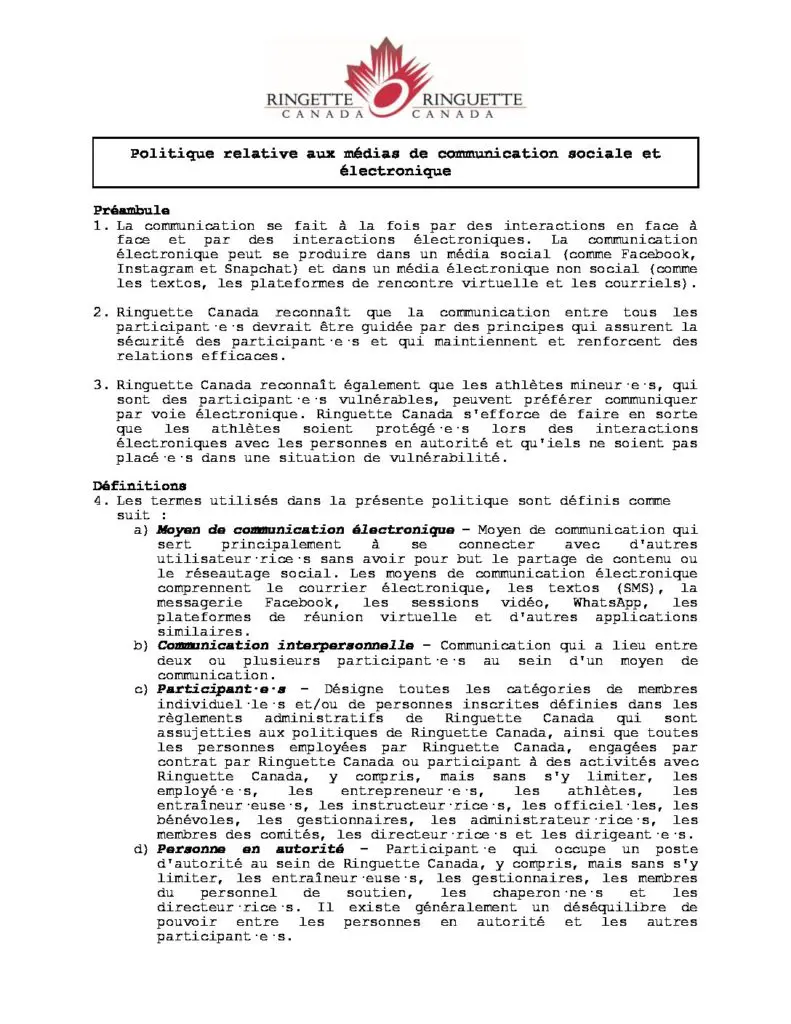 RINGETTE CANADA RINGUETTE CANADA

Politique relative aux médias de communication sociale et électronique

Préambule
1. La communication se fait à la fois par des interactions en face à face et par des interactions électroniques. La communication électronique peut se produire dans un média social (comme Facebook, Instagram et Snapchat) et dans un média électronique non social (comme les textos, les plateformes de rencontre virtuelle et les courriels).

2. Ringuette Canada reconnaît que la communication entre tous les participant·e·s devrait être guidée par des principes qui assurent la sécurité des participant·e·s et qui maintiennent et renforcent des relations efficaces.

3. Ringuette Canada reconnaît également que les athlètes mineur·e·s, qui sont des participant·e·s vulnérables, peuvent préférer communiquer par voie électronique. Ringuette Canada s'efforce de faire en sorte que les athlètes soient protégé·e·s lors des interactions électroniques avec les personnes en autorité et qu'iels ne soient pas placé·e·s dans une situation de vulnérabilité.

Définitions
4. Les termes utilisés dans la présente politique sont définis comme suit :
a) Moyen de communication électronique – Moyen de communication qui sert principalement à se connecter avec d'autres utilisateur·rice·s sans avoir pour but le partage de contenu ou le réseautage social. Les moyens de communication électronique comprennent le courrier électronique, les textos (SMS), la messagerie Facebook, les sessions vidéo, WhatsApp, les plateformes de réunion virtuelle et d'autres applications similaires.
b) Communication interpersonnelle – Communication qui a lieu entre deux ou plusieurs participant·e·s au sein d'un moyen de communication.
c) Participant·e·s – Désigne toutes les catégories de membres individuel·le·s et/ou de personnes inscrites définies dans les règlements administratifs de Ringuette Canada qui sont assujetties aux politiques de Ringuette Canada, ainsi que toutes les personnes employées par Ringuette Canada, engagées par contrat par Ringuette Canada ou participant à des activités avec Ringuette Canada, y compris, mais sans s'y limiter, les employé·e·s, les entrepreneur·e·s, les athlètes, les entraîneur·euse·s, les instructeur·rice·s, les officiel·les, les bénévoles, les gestionnaires, les administrateur·rice·s, les membres des comités, les directeur·rice·s et les dirigeant·e·s.
d) Personne en autorité – Participant·e qui occupe un poste d'autorité au sein de Ringuette Canada, y compris, mais sans s'y limiter, les entraîneur·euse·s, les gestionnaires, les membres du personnel de soutien, les chaperon·ne·s et les directeur·rice·s. Il existe généralement un déséquilibre de pouvoir entre les personnes en autorité et les autres participant·e·s.